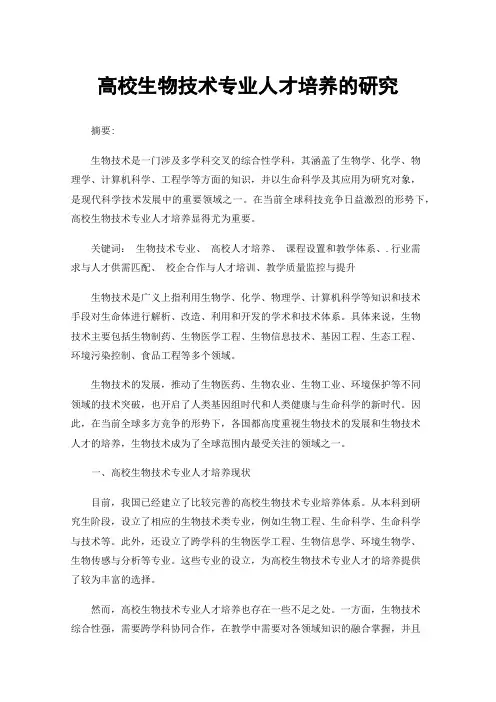 高校生物技术专业人才培养的研究

摘要：

生物技术是一门涉及多学科交叉的综合性学科，其涵盖了生物学、化学、物理学、计算机科学、工程学等方面的知识，并以生命科学及其应用为研究对象，是现代科学技术发展中的重要领域之一。在当前全球科技竞争日益激烈的形势下，高校生物技术专业人才培养显得尤为重要。

关键词： 生物技术专业、 高校人才培养、 课程设置和教学体系、. 行业需求与人才供需匹配、 校企合作与人才培训、教学质量监控与提升

生物技术是广义上指利用生物学、化学、物理学、计算机科学等知识和技术手段对生命体进行解析、改造、利用和开发的学术和技术体系。具体来说，生物技术主要包括生物制药、生物医学工程、生物信息技术、基因工程、生态工程、环境污染控制、食品工程等多个领域。

生物技术的发展，推动了生物医药、生物农业、生物工业、环境保护等不同领域的技术突破，也开启了人类基因组时代和人类健康与生命科学的新时代。因此，在当前全球多方竞争的形势下，各国都高度重视生物技术的发展和生物技术人才的培养，生物技术成为了全球范围内最受关注的领域之一。

一、高校生物技术专业人才培养现状

目前，我国已经建立了比较完善的高校生物技术专业培养体系。从本科到研究生阶段，设立了相应的生物技术类专业，例如生物工程、生命科学、生命科学与技术等。此外，还设立了跨学科的生物医学工程、生物信息学、环境生物学、生物传感与分析等专业。这些专业的设立，为高校生物技术专业人才的培养提供了较为丰富的选择。

然而，高校生物技术专业人才培养也存在一些不足之处。一方面，生物技术综合性强，需要跨学科协同合作，在教学中需要对各领域知识的融合掌握，并且